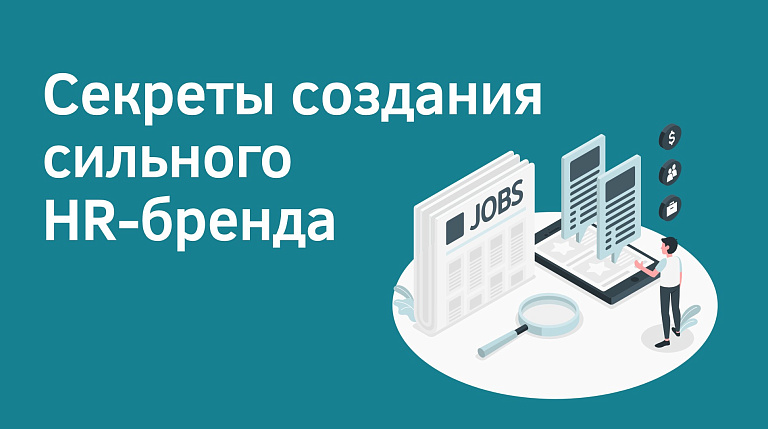 Секреты создания сильного HR-бренда

JOBS

$